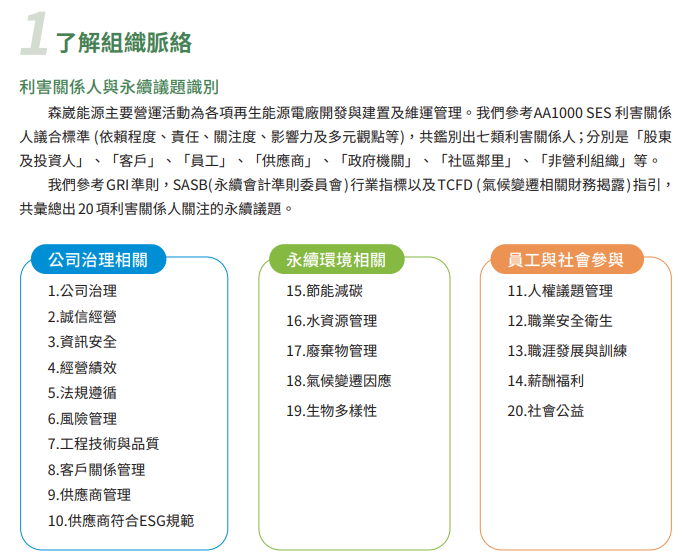 1 了解組織脈絡

利害關係人與永續議題識別

森崴能源主要營運活動為各項再生能源電廠開發與建置及維運管理。我們參考AA1000 SES 利害關係人議合標準 (依賴程度、責任、關注度、影響力及多元觀點等)，共鑑別出七類利害關係人；分別是「股東及投資人」、「客戶」、「員工」、「供應商」、「政府機關」、「社區鄰里」、「非營利組織」等。

我們參考GRI準則，SASB(永續會計準則委員會)行業指標以及TCFD (氣候變遷相關財務揭露)指引，共彙總出20項利害關係人關注的永續議題。

公司治理相關
1.公司治理
2.誠信經營
3.資訊安全
4.經營績效
5.法規遵循
6.風險管理
7.工程技術與品質
8.客戶關係管理
9.供應商管理
10.供應商符合ESG規範

永續環境相關
15.節能減碳
16.水資源管理
17.廢棄物管理
18.氣候變遷因應
19.生物多樣性

員工與社會參與
11.人權議題管理
12.職業安全衛生
13.職涯發展與訓練
14.薪酬福利
20.社會公益